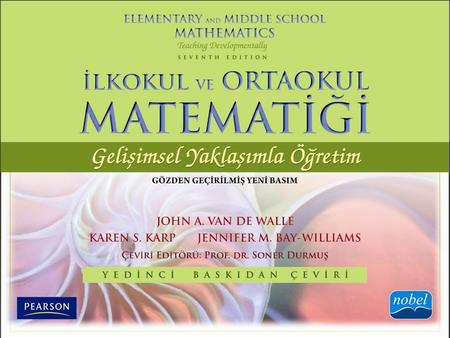 ELEMENTARY AND MIDDLE SCHOOL MATHEMATICS
Teaching Developmentally
SEVENTH EDITION

İLKOKUL VE ORTAOKUL MATEMATİĞİ

Gelişimsel Yaklaşımla Öğretim

GÖZDEN GEÇİRİLMİŞ YENİ BASIM

JOHN A. VAN DE WALLE
KAREN S. KARP JENNIFER M. BAY-WILLIAMS
ÇEVİRİ EDİTÖRÜ: PROF. DR. SONER DURMUŞ

YEDİNCİ BASKIDAN ÇEVİRİ

PEARSON

nobel